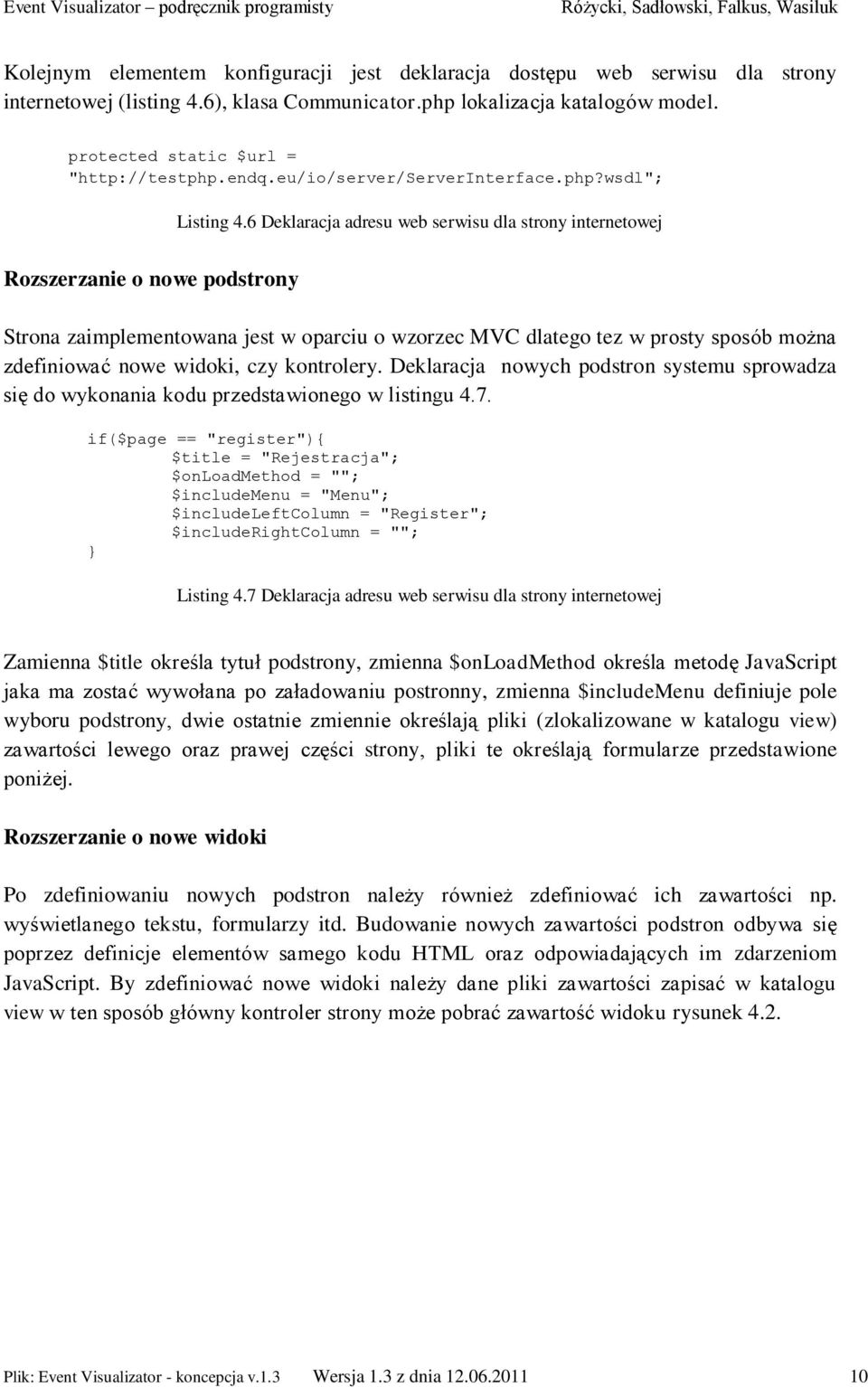 Event Visualizator – podręcznik programisty Różycki, Sadłowski, Falkus, Wasiluk

Kolejnym elementem konfiguracji jest deklaracja dostępu web serwisu dla strony internetowej (listing 4.6), klasa Communicator.php lokalizacja katalogów model.

protected static $url =
"http://testphp.endq.eu/io/server/ServerInterface.php?wsdl";

Listing 4.6 Deklaracja adresu web serwisu dla strony internetowej

Rozszerzanie o nowe podstrony

Strona zaimplementowana jest w oparciu o wzorzec MVC dlatego tez w prosty sposób można zdefiniować nowe widoki, czy kontrolery. Deklaracja nowych podstron systemu sprowadza się do wykonania kodu przedstawionego w listingu 4.7.

if($page == "register"){
	$title = "Rejestracja";
	$onLoadMethod = "";
	$includeMenu = "Menu";
	$includeLeftColumn = "Register";
	$includeRightColumn = "";
}

Listing 4.7 Deklaracja adresu web serwisu dla strony internetowej

Zamienna $title określa tytuł podstrony, zmienna $onLoadMethod określa metodę JavaScript jaka ma zostać wywołana po załadowaniu postronny, zmienna $includeMenu definiuje pole wyboru podstrony, dwie ostatnie zmiennie określają pliki (zlokalizowane w katalogu view) zawartości lewego oraz prawej części strony, pliki te określają formularze przedstawione poniżej.

Rozszerzanie o nowe widoki

Po zdefiniowaniu nowych podstron należy również zdefiniować ich zawartości np. wyświetlanego tekstu, formularzy itd. Budowanie nowych zawartości podstron odbywa się poprzez definicje elementów samego kodu HTML oraz odpowiadających im zdarzeniom JavaScript. By zdefiniować nowe widoki należy dane pliki zawartości zapisać w katalogu view w ten sposób główny kontroler strony może pobrać zawartość widoku rysunek 4.2.

Plik: Event Visualizator - koncepcja v.1.3 Wersja 1.3 z dnia 12.06.2011 10